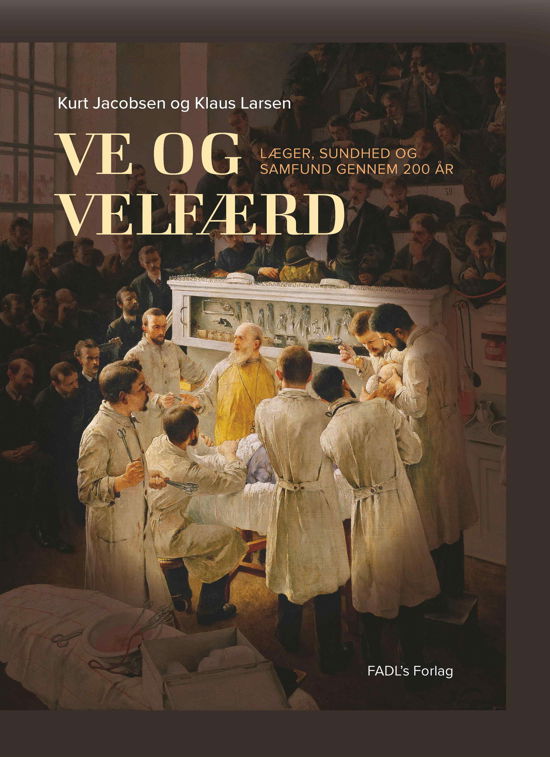 Kurt Jacobsen og Klaus Larsen

VE OG VELFÆRD

LÆGER, SUNDHED OG SAMFUND GENNEM 200 ÅR

FADL's Forlag